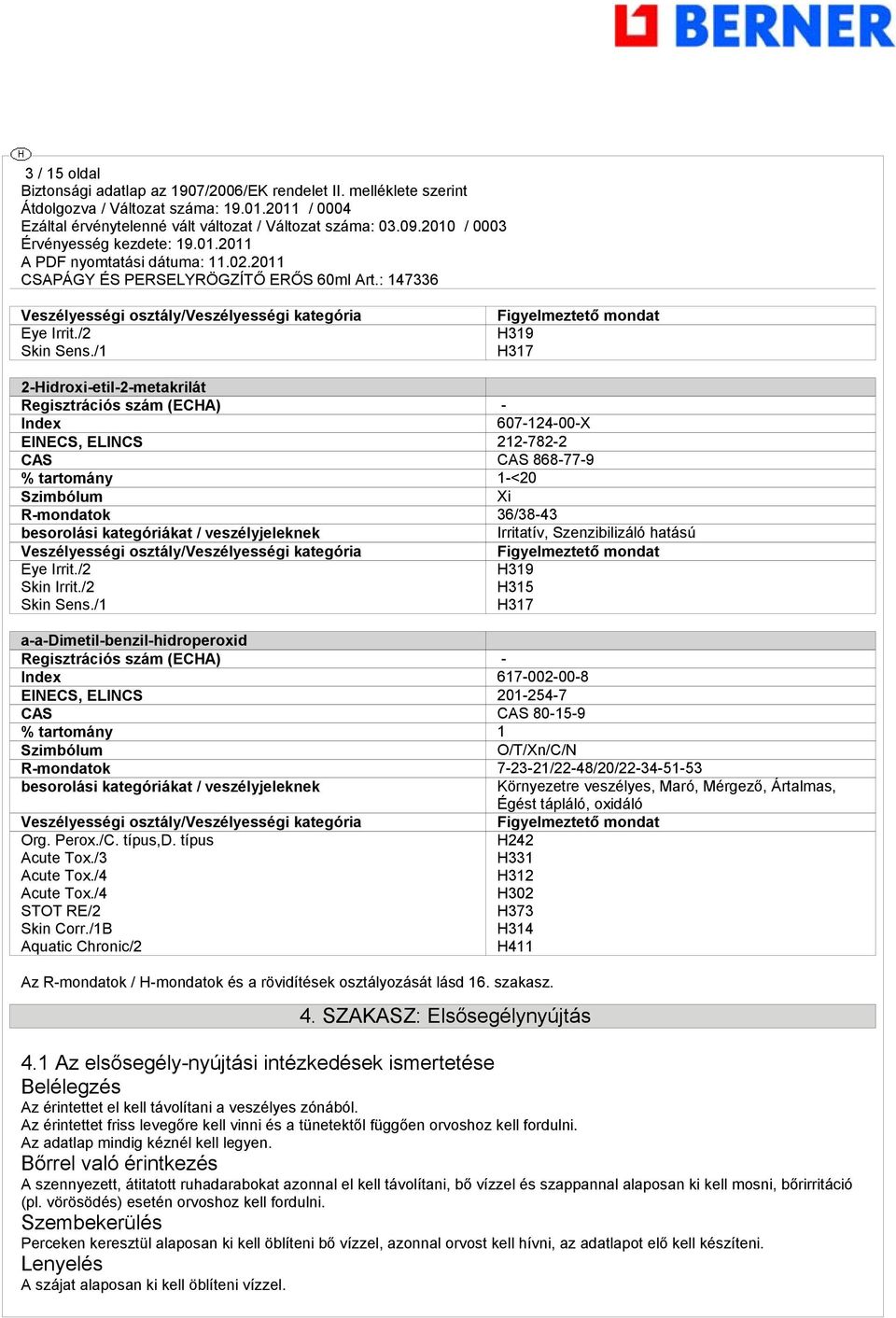 BERNER

H

3 / 15 oldal
Biztonsági adatlap az 1907/2006/EK rendelet II. melléklete szerint
Átdolgozva / Változat száma: 19.01.2011 / 0004
Ezáltal érvénytelenné vált változat / Változat száma: 03.09.2010 / 0003
Érvényesség kezdete: 19.01.2011
A PDF nyomtatási dátuma: 11.02.2011
CSAPÁGY ÉS PERSELYRÖGZÍTŐ ERŐS 60ml Art.: 147336

| Veszélyességi osztály/Veszélyességi kategória | Figyelmeztető mondat |
|---|---|
| Eye Irrit./2 | H319 |
| Skin Sens./1 | H317 |

| 2-Hidroxi-etil-2-metakrilát | |
|---|---|
| Regisztrációs szám (ECHA) | - |
| Index | 607-124-00-X |
| EINECS, ELINCS | 212-782-2 |
| CAS | CAS 868-77-9 |
| % tartomány | 1-<20 |
| Szimbólum | Xi |
| R-mondatok | 36/38-43 |
| besorolási kategóriákat / veszélyjeleknek | Irritatív, Szenzibilizáló hatású |
| Veszélyességi osztály/Veszélyességi kategória | Figyelmeztető mondat |
| Eye Irrit./2 | H319 |
| Skin Irrit./2 | H315 |
| Skin Sens./1 | H317 |

| a-a-Dimetil-benzil-hidroperoxid | |
|---|---|
| Regisztrációs szám (ECHA) | - |
| Index | 617-002-00-8 |
| EINECS, ELINCS | 201-254-7 |
| CAS | CAS 80-15-9 |
| % tartomány | 1 |
| Szimbólum | O/T/Xn/C/N |
| R-mondatok | 7-23-21/22-48/20/22-34-51-53 |
| besorolási kategóriákat / veszélyjeleknek | Környezetre veszélyes, Maró, Mérgező, Ártalmas, Égést tápláló, oxidáló |
| Veszélyességi osztály/Veszélyességi kategória | Figyelmeztető mondat |
| Org. Perox./C. típus,D. típus | H242 |
| Acute Tox./3 | H331 |
| Acute Tox./4 | H312 |
| Acute Tox./4 | H302 |
| STOT RE/2 | H373 |
| Skin Corr./1B | H314 |
| Aquatic Chronic/2 | H411 |

Az R-mondatok / H-mondatok és a rövidítések osztályozását lásd 16. szakasz.

4. SZAKASZ: Elsősegélynyújtás

4.1 Az elsősegély-nyújtási intézkedések ismertetése
Belélegzés
Az érintettet el kell távolítani a veszélyes zónából.
Az érintettet friss levegőre kell vinni és a tünetektől függően orvoshoz kell fordulni.
Az adatlap mindig kéznél kell legyen.
Bőrrel való érintkezés
A szennyezett, átitatott ruhadarabokat azonnal el kell távolítani, bő vízzel és szappannal alaposan ki kell mosni, bőrirritáció (pl. vörösödés) esetén orvoshoz kell fordulni.
Szembekerülés
Perceken keresztül alaposan ki kell öblíteni bő vízzel, azonnal orvost kell hívni, az adatlapot elő kell készíteni.
Lenyelés
A szájat alaposan ki kell öblíteni vízzel.